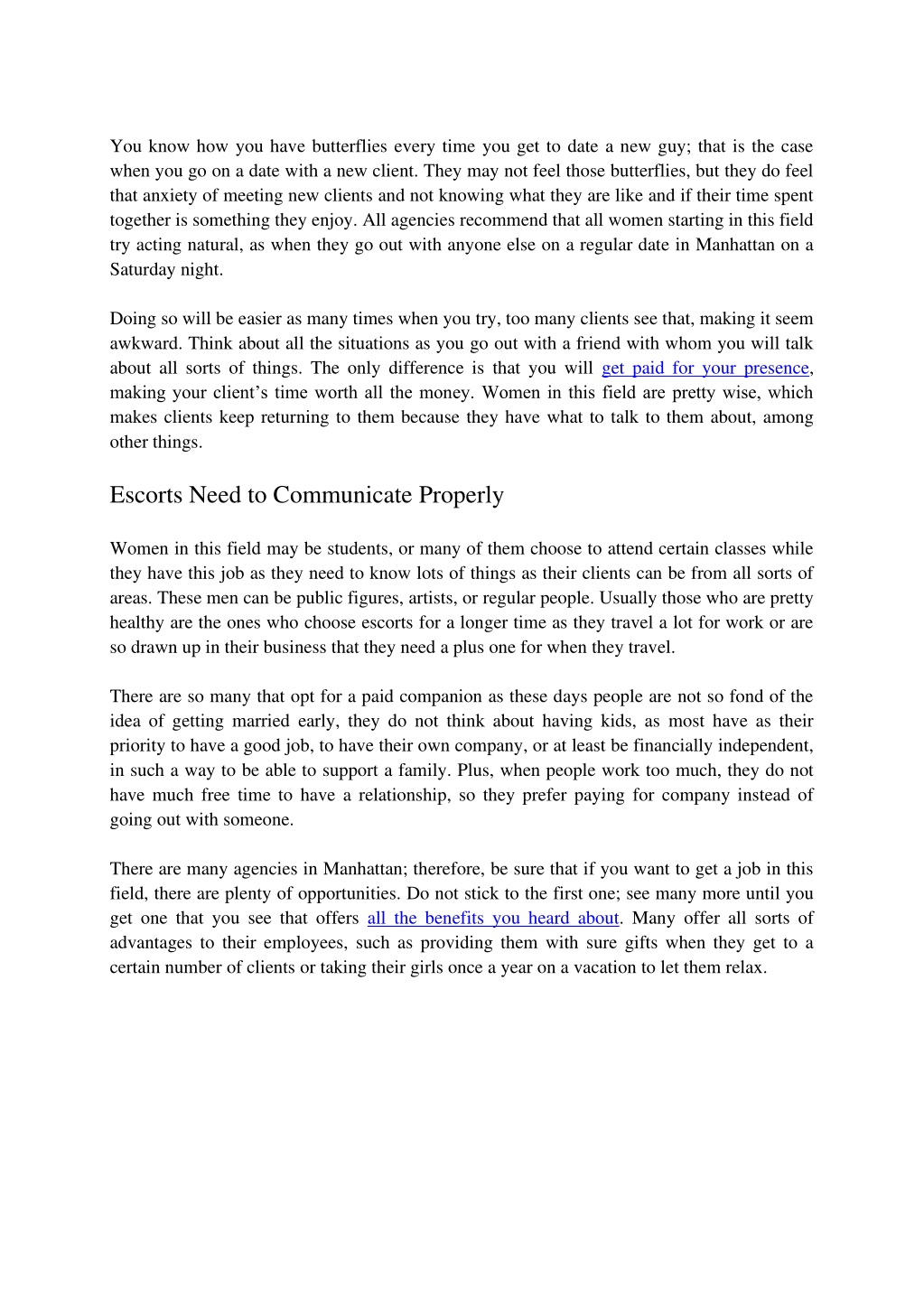 You know how you have butterflies every time you get to date a new guy; that is the case when you go on a date with a new client. They may not feel those butterflies, but they do feel that anxiety of meeting new clients and not knowing what they are like and if their time spent together is something they enjoy. All agencies recommend that all women starting in this field try acting natural, as when they go out with anyone else on a regular date in Manhattan on a Saturday night.

Doing so will be easier as many times when you try, too many clients see that, making it seem awkward. Think about all the situations as you go out with a friend with whom you will talk about all sorts of things. The only difference is that you will get paid for your presence, making your client's time worth all the money. Women in this field are pretty wise, which makes clients keep returning to them because they have what to talk to them about, among other things.

Escorts Need to Communicate Properly

Women in this field may be students, or many of them choose to attend certain classes while they have this job as they need to know lots of things as their clients can be from all sorts of areas. These men can be public figures, artists, or regular people. Usually those who are pretty healthy are the ones who choose escorts for a longer time as they travel a lot for work or are so drawn up in their business that they need a plus one for when they travel.

There are so many that opt for a paid companion as these days people are not so fond of the idea of getting married early, they do not think about having kids, as most have as their priority to have a good job, to have their own company, or at least be financially independent, in such a way to be able to support a family. Plus, when people work too much, they do not have much free time to have a relationship, so they prefer paying for company instead of going out with someone.

There are many agencies in Manhattan; therefore, be sure that if you want to get a job in this field, there are plenty of opportunities. Do not stick to the first one; see many more until you get one that you see that offers all the benefits you heard about. Many offer all sorts of advantages to their employees, such as providing them with sure gifts when they get to a certain number of clients or taking their girls once a year on a vacation to let them relax.